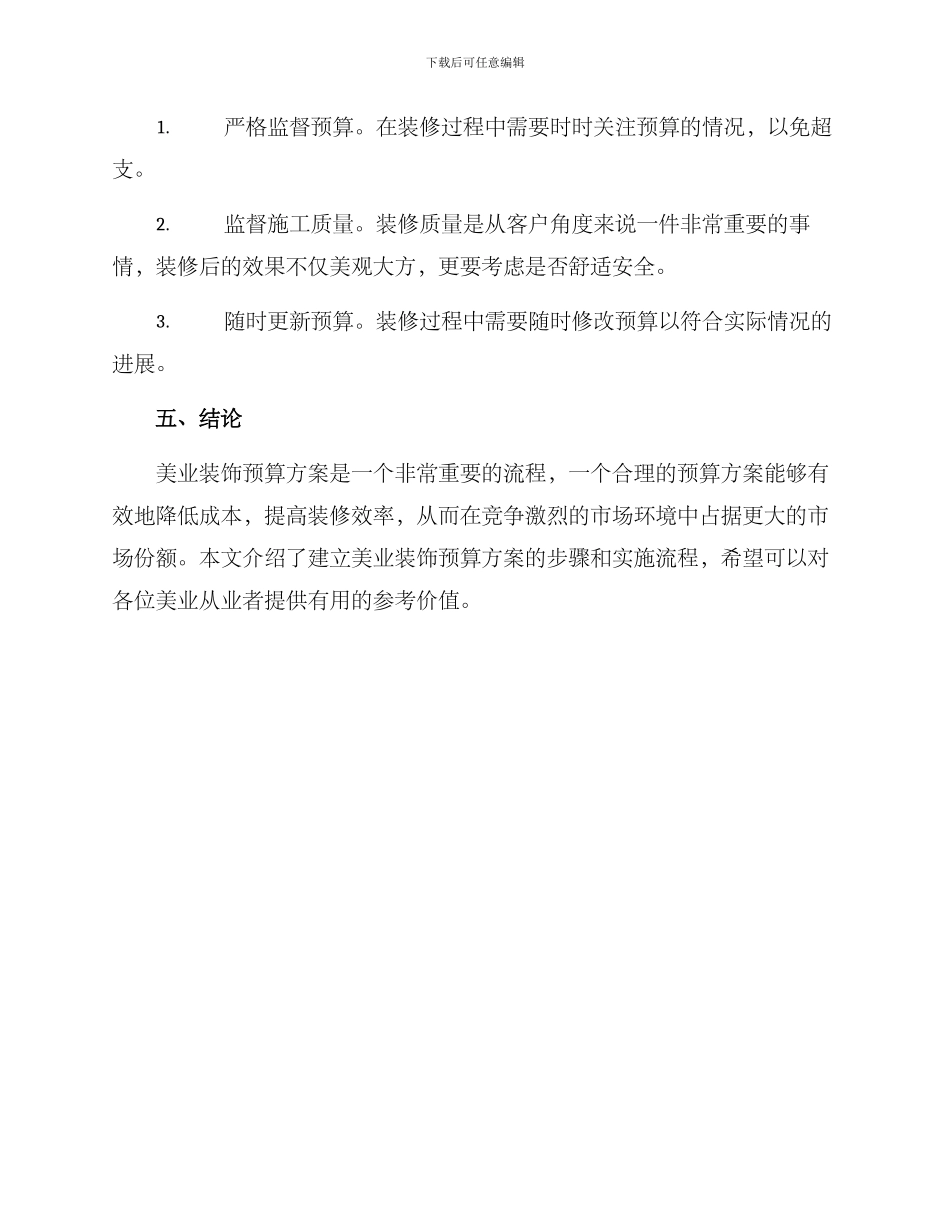 下载后可任意编辑

1. 严格监督预算。在装修过程中需要时时关注预算的情况，以免超支。

2. 监督施工质量。装修质量是从客户角度来说一件非常重要的事情，装修后的效果不仅美观大方，更要考虑是否舒适安全。

3. 随时更新预算。装修过程中需要随时修改预算以符合实际情况的进展。

五、结论

美业装饰预算方案是一个非常重要的流程，一个合理的预算方案能够有效地降低成本，提高装修效率，从而在竞争激烈的市场环境中占据更大的市场份额。本文介绍了建立美业装饰预算方案的步骤和实施流程，希望可以对各位美业从业者提供有用的参考价值。